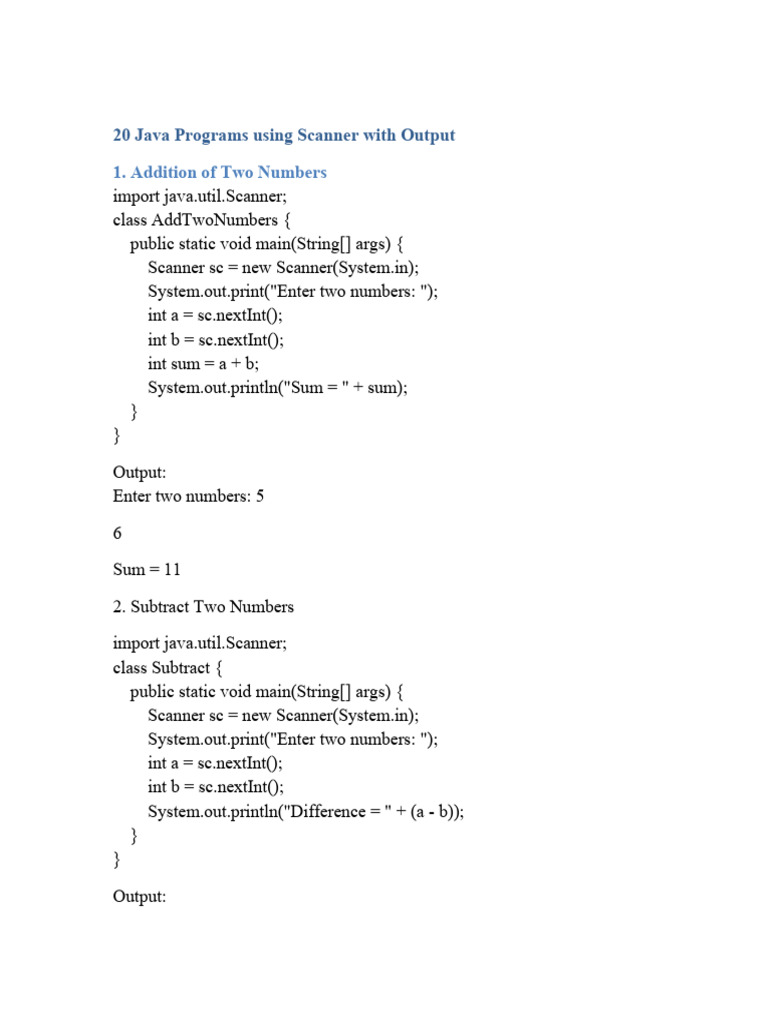 20 Java Programs using Scanner with Output

1. Addition of Two Numbers

import java.util.Scanner;
class AddTwoNumbers {
    public static void main(String[] args) {
        Scanner sc = new Scanner(System.in);
        System.out.print("Enter two numbers: ");
        int a = sc.nextInt();
        int b = sc.nextInt();
        int sum = a + b;
        System.out.println("Sum = " + sum);
    }
}

Output:
Enter two numbers: 5

6

Sum = 11

2. Subtract Two Numbers

import java.util.Scanner;
class Subtract {
    public static void main(String[] args) {
        Scanner sc = new Scanner(System.in);
        System.out.print("Enter two numbers: ");
        int a = sc.nextInt();
        int b = sc.nextInt();
        System.out.println("Difference = " + (a - b));
    }
}

Output: